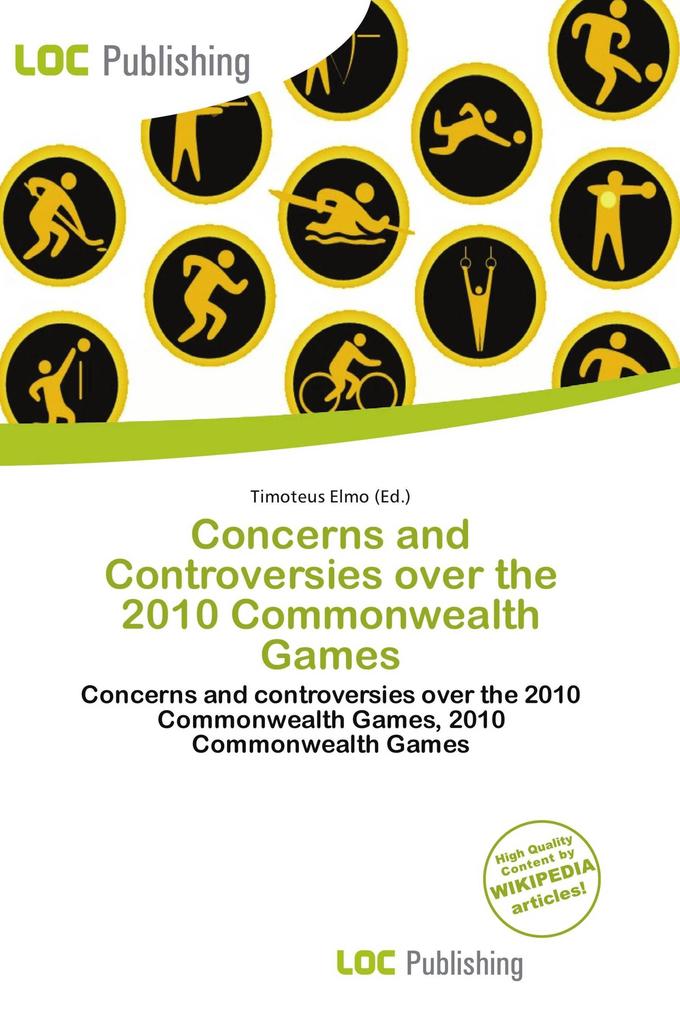 LOC Publishing

Timoteus Elmo (Ed.)

Concerns and Controversies over the 2010 Commonwealth Games

Concerns and controversies over the 2010 Commonwealth Games, 2010 Commonwealth Games

High Quality Content by WIKIPEDIA articles!

LOC Publishing